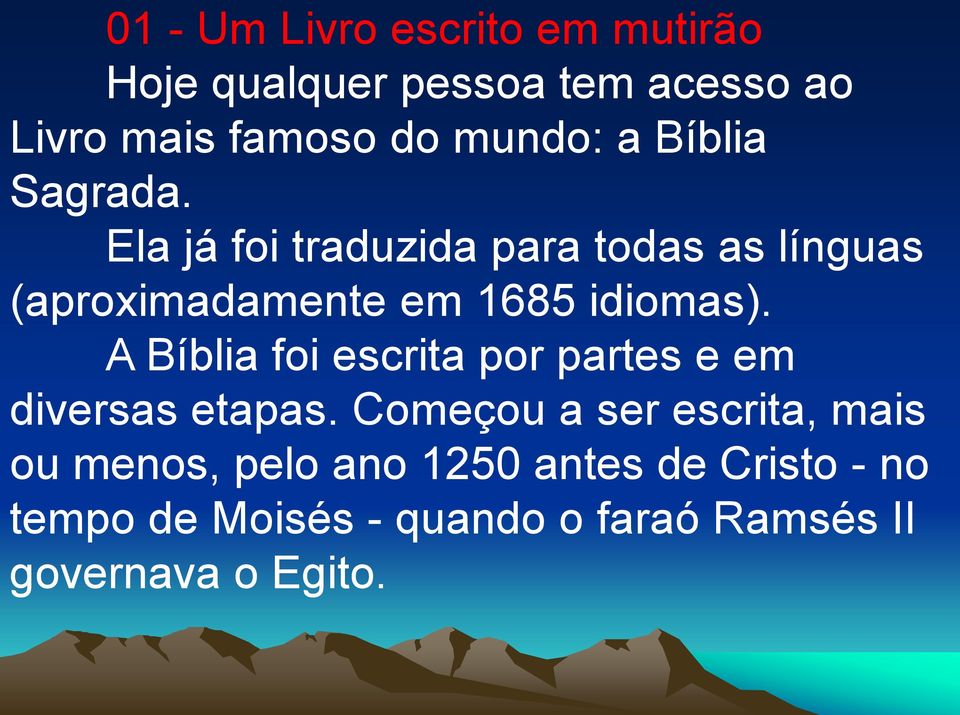 01 - Um Livro escrito em mutirão

Hoje qualquer pessoa tem acesso ao Livro mais famoso do mundo: a Bíblia Sagrada.

Ela já foi traduzida para todas as línguas (aproximadamente em 1685 idiomas).

A Bíblia foi escrita por partes e em diversas etapas. Começou a ser escrita, mais ou menos, pelo ano 1250 antes de Cristo - no tempo de Moisés - quando o faraó Ramsés II governava o Egito.